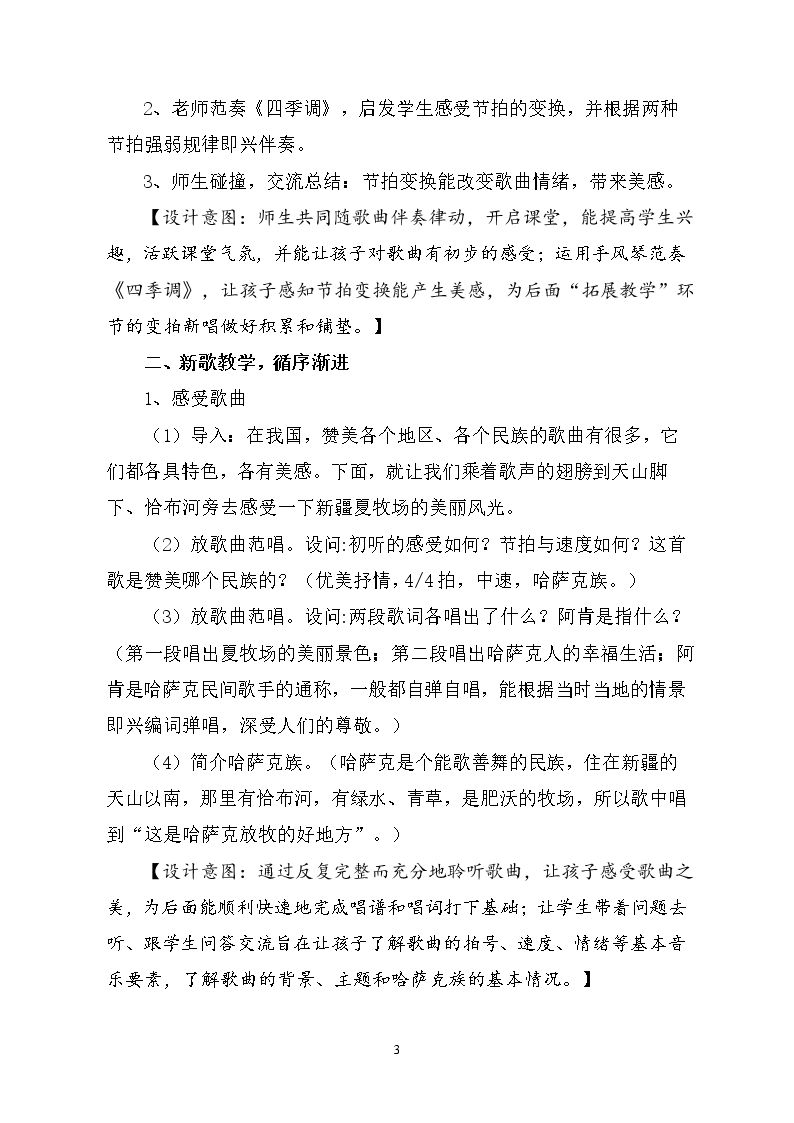 2、老师范奏《四季调》，启发学生感受节拍的变换，并根据两种节拍强弱规律即兴伴奏。

3、师生碰撞，交流总结：节拍变换能改变歌曲情绪，带来美感。

【设计意图：师生共同随歌曲伴奏律动，开启课堂，能提高学生兴趣，活跃课堂气氛，并能让孩子对歌曲有初步的感受；运用手风琴范奏《四季调》，让孩子感知节拍变换能产生美感，为后面“拓展教学”环节的变拍新唱做好积累和铺垫。】

二、新歌教学，循序渐进

1、感受歌曲

（1）导入：在我国，赞美各个地区、各个民族的歌曲有很多，它们都各具特色，各有美感。下面，就让我们乘着歌声的翅膀到天山脚下、恰布河旁去感受一下新疆夏牧场的美丽风光。

（2）放歌曲范唱。设问:初听的感受如何？节拍与速度如何？这首歌是赞美哪个民族的？（优美抒情，4/4拍，中速，哈萨克族。）

（3）放歌曲范唱。设问:两段歌词各唱出了什么？阿肯是指什么？（第一段唱出夏牧场的美丽景色；第二段唱出哈萨克人的幸福生活；阿肯是哈萨克民间歌手的通称，一般都自弹自唱，能根据当时当地的情景即兴编词弹唱，深受人们的尊敬。）

（4）简介哈萨克族。（哈萨克是个能歌善舞的民族，住在新疆的天山以南，那里有恰布河，有绿水、青草，是肥沃的牧场，所以歌中唱到“这是哈萨克放牧的好地方”。）

【设计意图：通过反复完整而充分地聆听歌曲，让孩子感受歌曲之美，为后面能顺利快速地完成唱谱和唱词打下基础；让学生带着问题去听、跟学生问答交流旨在让孩子了解歌曲的拍号、速度、情绪等基本音乐要素，了解歌曲的背景、主题和哈萨克族的基本情况。】

3